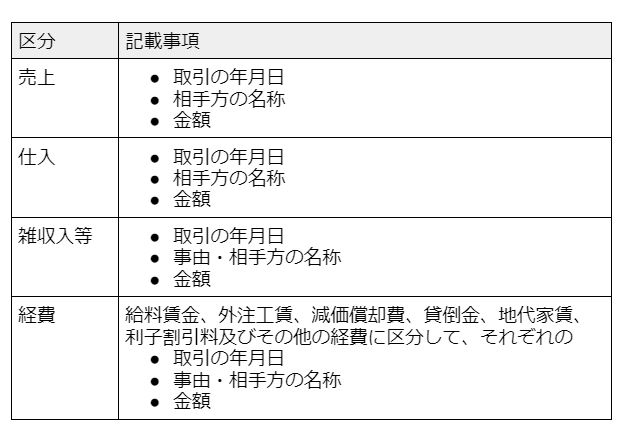 | 区分 | 記載事項 |
|---|---|
| 売上 | • 取引の年月日 • 相手方の名称 • 金額 |
| 仕入 | • 取引の年月日 • 相手方の名称 • 金額 |
| 雑収入等 | • 取引の年月日 • 事由・相手方の名称 • 金額 |
| 経費 | 給料賃金、外注工賃、減価償却費、貸倒金、地代家賃、利子割引料及びその他の経費に区分して、それぞれの • 取引の年月日 • 事由・相手方の名称 • 金額 |